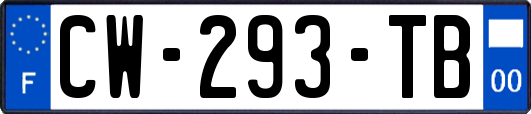 F
CW-293-TB
00